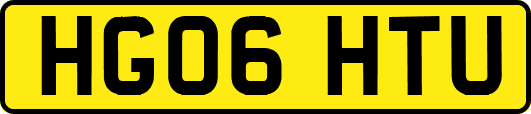 HG06 HTU